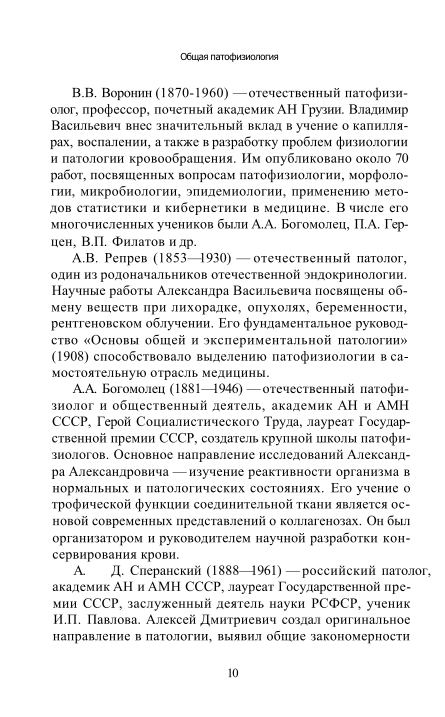 Общая патофизиология

В.В. Воронин (1870-1960) — отечественный патофизиолог, профессор, почетный академик АН Грузии. Владимир Васильевич внес значительный вклад в учение о капиллярах, воспалении, а также в разработку проблем физиологии и патологии кровообращения. Им опубликовано около 70 работ, посвященных вопросам патофизиологии, морфологии, микробиологии, эпидемиологии, применению методов статистики и кибернетики в медицине. В числе его многочисленных учеников были А.А. Богомолец, П.А. Герцен, В.П. Филатов и др.

А.В. Репрев (1853—1930) — отечественный патолог, один из родоначальников отечественной эндокринологии. Научные работы Александра Васильевича посвящены обмену веществ при лихорадке, опухолях, беременности, рентгеновском облучении. Его фундаментальное руководство «Основы общей и экспериментальной патологии» (1908) способствовало выделению патофизиологии в самостоятельную отрасль медицины.

А.А. Богомолец (1881—1946) — отечественный патофизиолог и общественный деятель, академик АН и АМН СССР, Герой Социалистического Труда, лауреат Государственной премии СССР, создатель крупной школы патофизиологов. Основное направление исследований Александра Александровича — изучение реактивности организма в нормальных и патологических состояниях. Его учение о трофической функции соединительной ткани является основой современных представлений о коллагенозах. Он был организатором и руководителем научной разработки консервирования крови.

А. Д. Сперанский (1888—1961) — российский патолог, академик АН и АМН СССР, лауреат Государственной премии СССР, заслуженный деятель науки РСФСР, ученик И.П. Павлова. Алексей Дмитриевич создал оригинальное направление в патологии, выявил общие закономерности

10